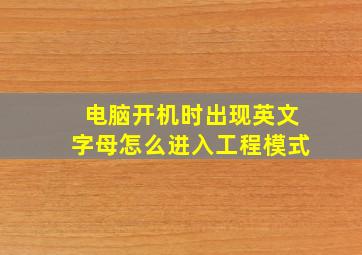 电脑开机时出现英文字母怎么进入工程模式